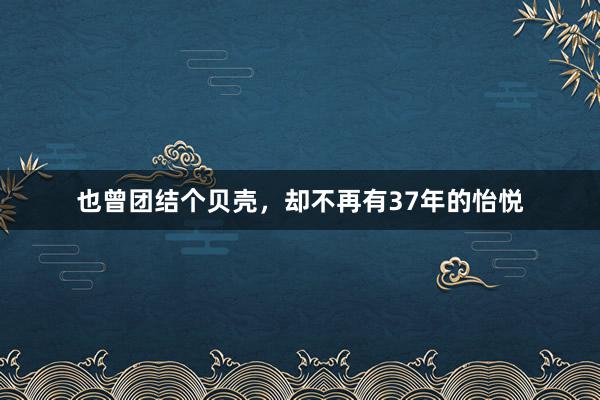 也曾团结个贝壳，却不再有37年的怡悦